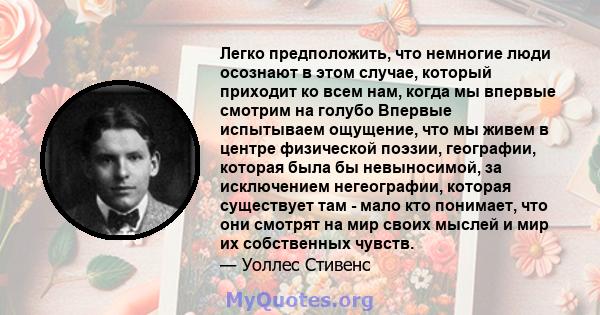 Легко предположить, что немногие люди осознают в этом случае, который приходит ко всем нам, когда мы впервые смотрим на голубо Впервые испытываем ощущение, что мы живем в центре физической поэзии, географии, которая была бы невыносимой, за исключением негеографии, которая существует там - мало кто понимает, что они смотрят на мир своих мыслей и мир их собственных чувств.
— Уоллес Стивенс

MyQuotes.org